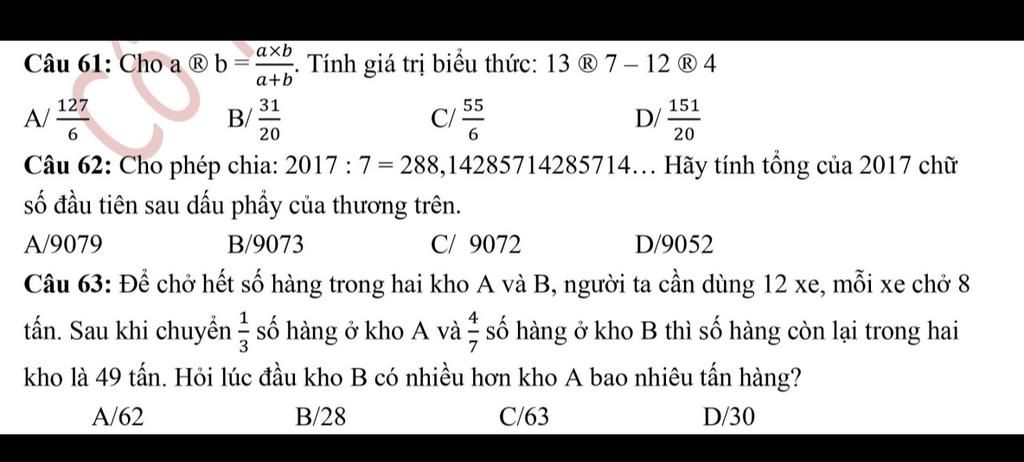 **Câu 61:** Cho a ® b = $\frac{a \times b}{a+b}$. Tính giá trị biểu thức: 13 ® 7 – 12 ® 4

A/ $\frac{127}{6}$ B/ $\frac{31}{20}$ C/ $\frac{55}{6}$ D/ $\frac{151}{20}$

**Câu 62:** Cho phép chia: 2017 : 7 = 288,14285714285714… Hãy tính tổng của 2017 chữ số đầu tiên sau dấu phẩy của thương trên.

A/9079 B/9073 C/ 9072 D/9052

**Câu 63:** Để chở hết số hàng trong hai kho A và B, người ta cần dùng 12 xe, mỗi xe chở 8 tấn. Sau khi chuyển $\frac{1}{3}$ số hàng ở kho A và $\frac{4}{7}$ số hàng ở kho B thì số hàng còn lại trong hai kho là 49 tấn. Hỏi lúc đầu kho B có nhiều hơn kho A bao nhiêu tấn hàng?

A/62 B/28 C/63 D/30